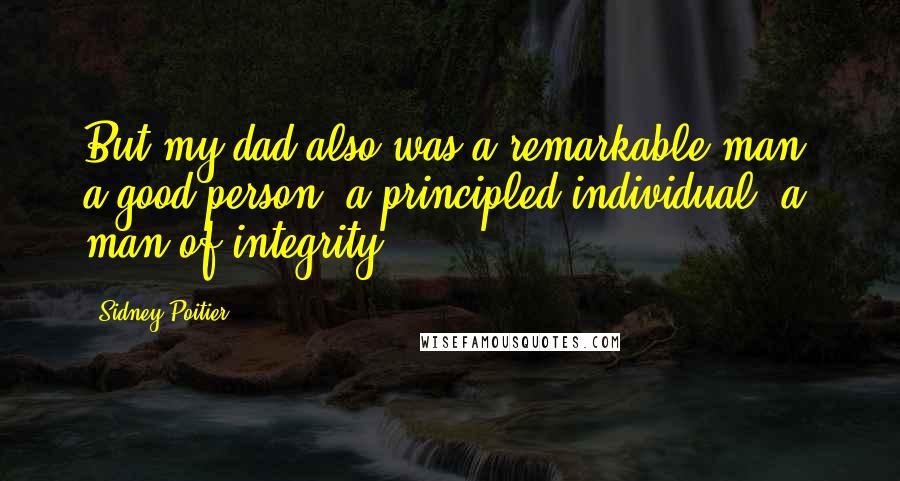 But my dad also was a remarkable man, a good person, a principled individual, a man of integrity.

Sidney Poitier

WISEFAMOUSQUOTES.COM